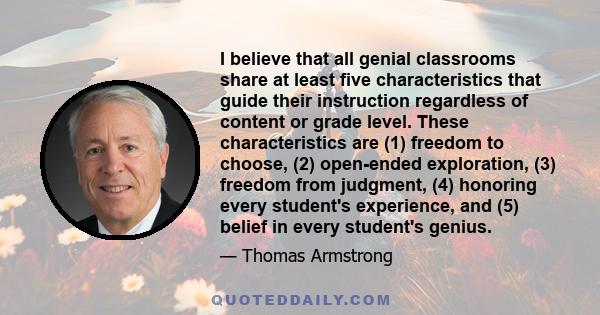 I believe that all genial classrooms share at least five characteristics that guide their instruction regardless of content or grade level. These characteristics are (1) freedom to choose, (2) open-ended exploration, (3) freedom from judgment, (4) honoring every student's experience, and (5) belief in every student's genius.

— Thomas Armstrong

QUOTEDDAILY.COM